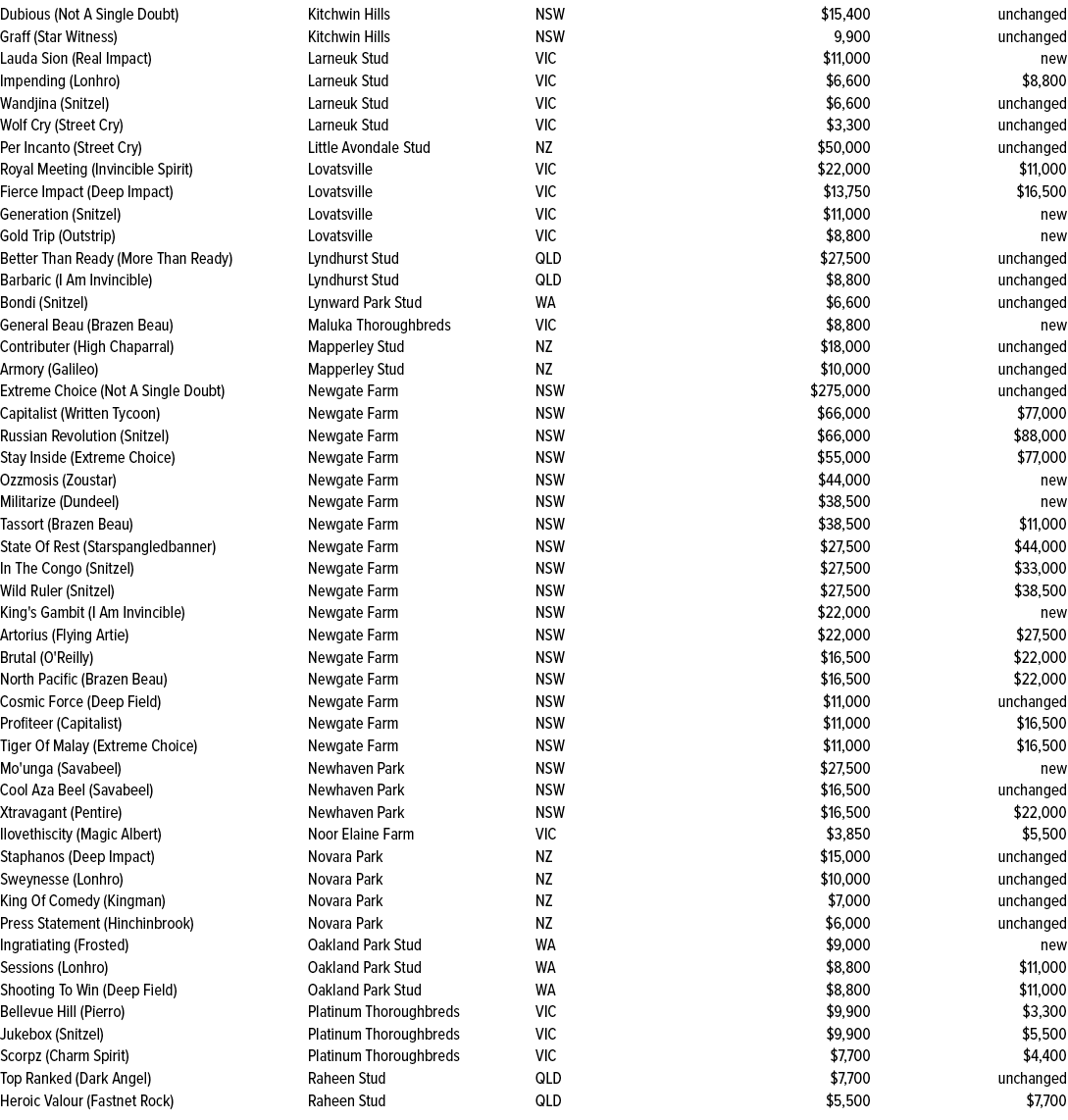 | | | | | |
|---|---|---|---|---|
| Dubious (Not A Single Doubt) | Kitchwin Hills | NSW | $15,400 | unchanged |
| Graff (Star Witness) | Kitchwin Hills | NSW | 9,900 | unchanged |
| Lauda Sion (Real Impact) | Larneuk Stud | VIC | $11,000 | new |
| Impending (Lonhro) | Larneuk Stud | VIC | $6,600 | $8,800 |
| Wandjina (Snitzel) | Larneuk Stud | VIC | $6,600 | unchanged |
| Wolf Cry (Street Cry) | Larneuk Stud | VIC | $3,300 | unchanged |
| Per Incanto (Street Cry) | Little Avondale Stud | NZ | $50,000 | unchanged |
| Royal Meeting (Invincible Spirit) | Lovatsville | VIC | $22,000 | $11,000 |
| Fierce Impact (Deep Impact) | Lovatsville | VIC | $13,750 | $16,500 |
| Generation (Snitzel) | Lovatsville | VIC | $11,000 | new |
| Gold Trip (Outstrip) | Lovatsville | VIC | $8,800 | new |
| Better Than Ready (More Than Ready) | Lyndhurst Stud | QLD | $27,500 | unchanged |
| Barbaric (I Am Invincible) | Lyndhurst Stud | QLD | $8,800 | unchanged |
| Bondi (Snitzel) | Lynward Park Stud | WA | $6,600 | unchanged |
| General Beau (Brazen Beau) | Maluka Thoroughbreds | VIC | $8,800 | new |
| Contributer (High Chaparral) | Mapperley Stud | NZ | $18,000 | unchanged |
| Armory (Galileo) | Mapperley Stud | NZ | $10,000 | unchanged |
| Extreme Choice (Not A Single Doubt) | Newgate Farm | NSW | $275,000 | unchanged |
| Capitalist (Written Tycoon) | Newgate Farm | NSW | $66,000 | $77,000 |
| Russian Revolution (Snitzel) | Newgate Farm | NSW | $66,000 | $88,000 |
| Stay Inside (Extreme Choice) | Newgate Farm | NSW | $55,000 | $77,000 |
| Ozzmosis (Zoustar) | Newgate Farm | NSW | $44,000 | new |
| Militarize (Dundeel) | Newgate Farm | NSW | $38,500 | new |
| Tassort (Brazen Beau) | Newgate Farm | NSW | $38,500 | $11,000 |
| State Of Rest (Starspangledbanner) | Newgate Farm | NSW | $27,500 | $44,000 |
| In The Congo (Snitzel) | Newgate Farm | NSW | $27,500 | $33,000 |
| Wild Ruler (Snitzel) | Newgate Farm | NSW | $27,500 | $38,500 |
| King's Gambit (I Am Invincible) | Newgate Farm | NSW | $22,000 | new |
| Artorius (Flying Artie) | Newgate Farm | NSW | $22,000 | $27,500 |
| Brutal (O'Reilly) | Newgate Farm | NSW | $16,500 | $22,000 |
| North Pacific (Brazen Beau) | Newgate Farm | NSW | $16,500 | $22,000 |
| Cosmic Force (Deep Field) | Newgate Farm | NSW | $11,000 | unchanged |
| Profiteer (Capitalist) | Newgate Farm | NSW | $11,000 | $16,500 |
| Tiger Of Malay (Extreme Choice) | Newgate Farm | NSW | $11,000 | $16,500 |
| Mo'unga (Savabeel) | Newhaven Park | NSW | $27,500 | new |
| Cool Aza Beel (Savabeel) | Newhaven Park | NSW | $16,500 | unchanged |
| Xtravagant (Pentire) | Newhaven Park | NSW | $16,500 | $22,000 |
| Ilovethiscity (Magic Albert) | Noor Elaine Farm | VIC | $3,850 | $5,500 |
| Staphanos (Deep Impact) | Novara Park | NZ | $15,000 | unchanged |
| Sweynesse (Lonhro) | Novara Park | NZ | $10,000 | unchanged |
| King Of Comedy (Kingman) | Novara Park | NZ | $7,000 | unchanged |
| Press Statement (Hinchinbrook) | Novara Park | NZ | $6,000 | unchanged |
| Ingratiating (Frosted) | Oakland Park Stud | WA | $9,000 | new |
| Sessions (Lonhro) | Oakland Park Stud | WA | $8,800 | $11,000 |
| Shooting To Win (Deep Field) | Oakland Park Stud | WA | $8,800 | $11,000 |
| Bellevue Hill (Pierro) | Platinum Thoroughbreds | VIC | $9,900 | $3,300 |
| Jukebox (Snitzel) | Platinum Thoroughbreds | VIC | $9,900 | $5,500 |
| Scorpz (Charm Spirit) | Platinum Thoroughbreds | VIC | $7,700 | $4,400 |
| Top Ranked (Dark Angel) | Raheen Stud | QLD | $7,700 | unchanged |
| Heroic Valour (Fastnet Rock) | Raheen Stud | QLD | $5,500 | $7,700 |